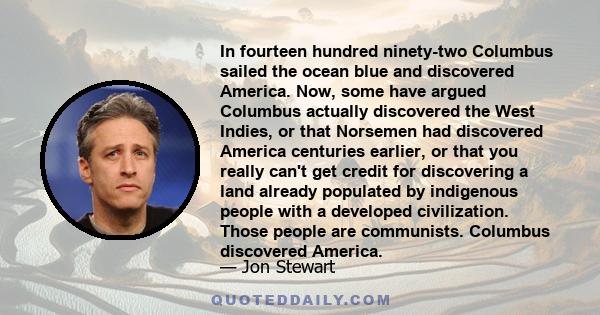 In fourteen hundred ninety-two Columbus sailed the ocean blue and discovered America. Now, some have argued Columbus actually discovered the West Indies, or that Norsemen had discovered America centuries earlier, or that you really can't get credit for discovering a land already populated by indigenous people with a developed civilization. Those people are communists. Columbus discovered America.

— Jon Stewart

QUOTEDDAILY.COM